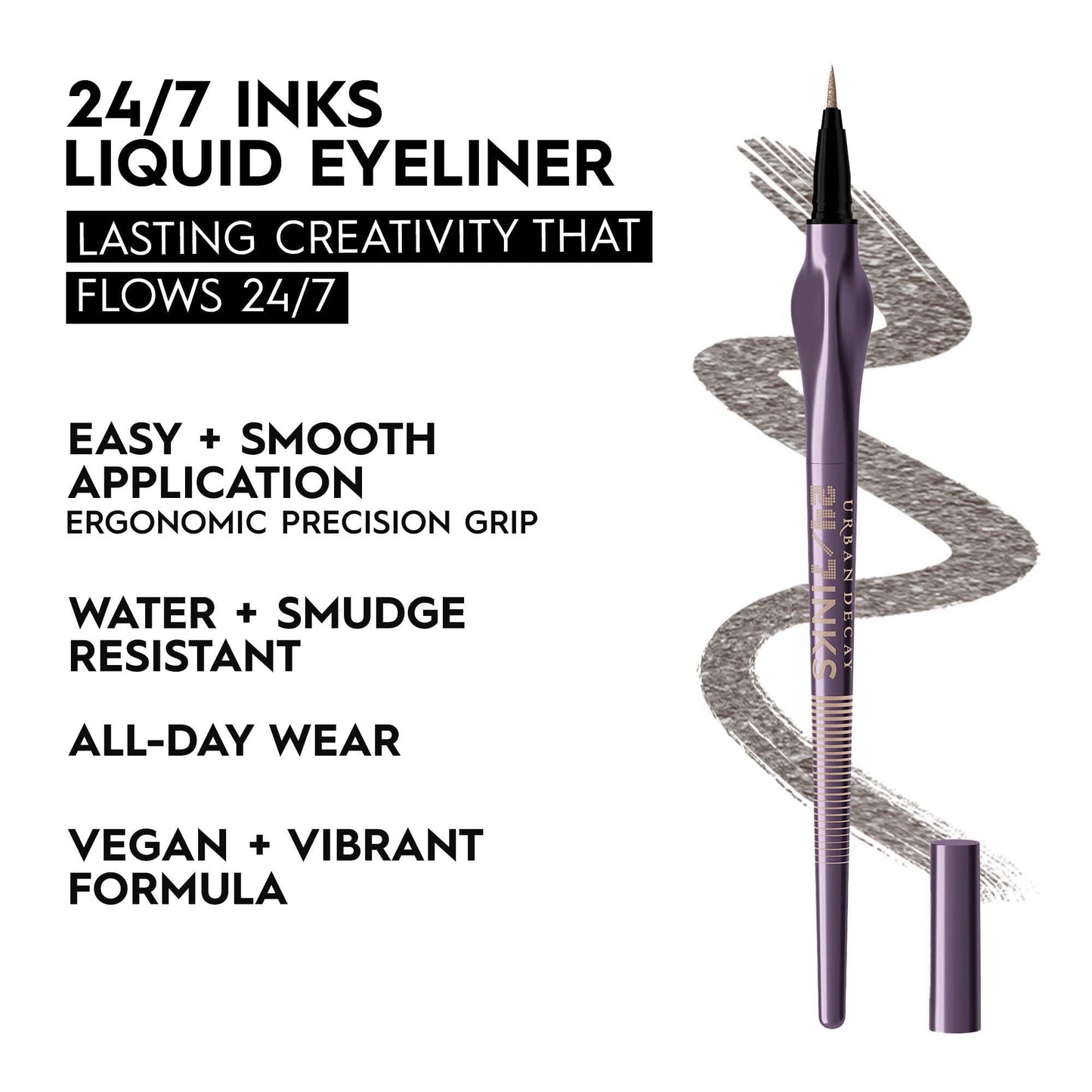 24/7 INKS
LIQUID EYELINER

LASTING CREATIVITY THAT FLOWS 24/7

EASY + SMOOTH APPLICATION
ERGONOMIC PRECISION GRIP

WATER + SMUDGE RESISTANT

ALL-DAY WEAR

VEGAN + VIBRANT FORMULA

URBAN DECAY
24/7 INKS